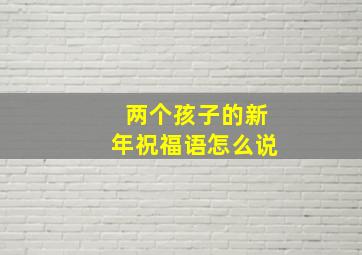 两个孩子的新年祝福语怎么说